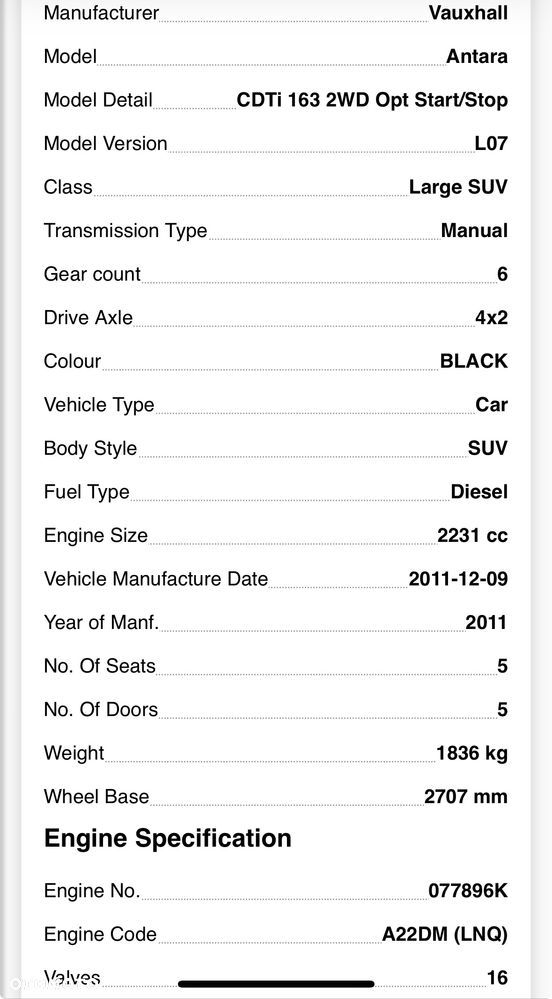 Manufacturer Vauxhall

Model Antara

Model Detail CDTi 163 2WD Opt Start/Stop

Model Version L07

Class Large SUV

Transmission Type Manual

Gear count 6

Drive Axle 4x2

Colour BLACK

Vehicle Type Car

Body Style SUV

Fuel Type Diesel

Engine Size 2231 cc

Vehicle Manufacture Date 2011-12-09

Year of Manf. 2011

No. Of Seats 5

No. Of Doors 5

Weight 1836 kg

Wheel Base 2707 mm

Engine Specification

Engine No. 077896K

Engine Code A22DM (LNQ)

Valves 16